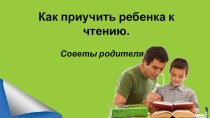 Как приучить ребенка к чтению.

Советы родителя